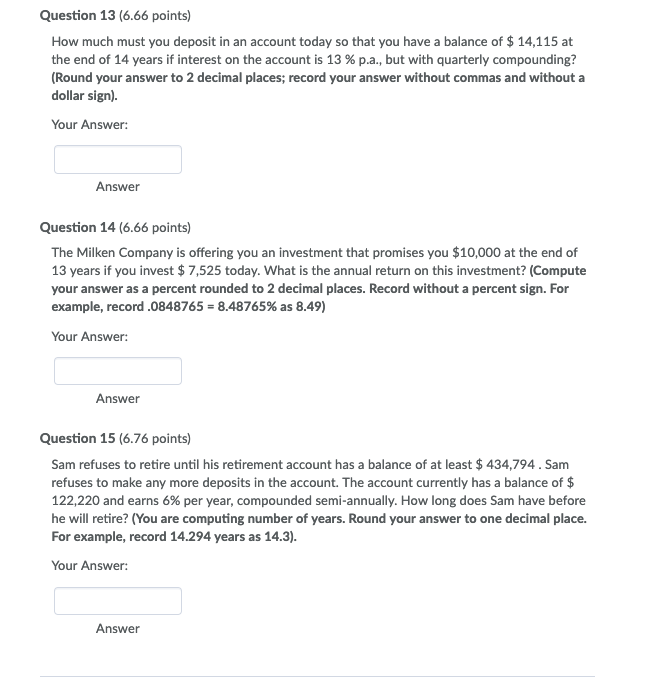 Question 13 (6.66 points)

How much must you deposit in an account today so that you have a balance of \$ 14,115 at the end of 14 years if interest on the account is 13 % p.a., but with quarterly compounding? (Round your answer to 2 decimal places; record your answer without commas and without a dollar sign).

Your Answer:

Answer

Question 14 (6.66 points)

The Milken Company is offering you an investment that promises you \$10,000 at the end of 13 years if you invest \$ 7,525 today. What is the annual return on this investment? (Compute your answer as a percent rounded to 2 decimal places. Record without a percent sign. For example, record .0848765 = 8.48765% as 8.49)

Your Answer:

Answer

Question 15 (6.76 points)

Sam refuses to retire until his retirement account has a balance of at least \$ 434,794 . Sam refuses to make any more deposits in the account. The account currently has a balance of \$ 122,220 and earns 6% per year, compounded semi-annually. How long does Sam have before he will retire? (You are computing number of years. Round your answer to one decimal place. For example, record 14.294 years as 14.3).

Your Answer:

Answer